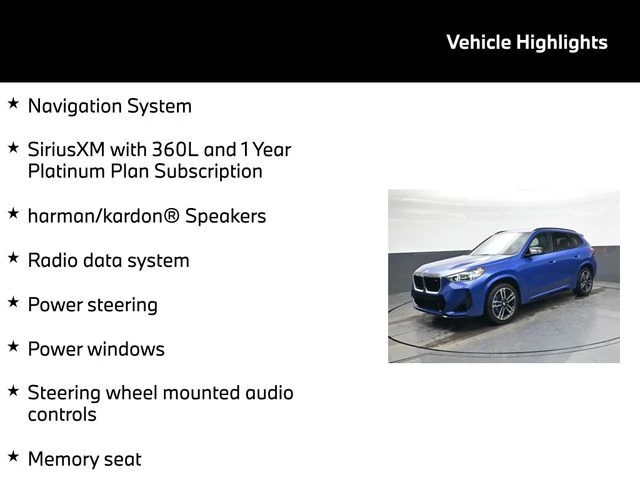 Vehicle Highlights

★ Navigation System

★ SiriusXM with 360L and 1 Year Platinum Plan Subscription

★ harman/kardon® Speakers

★ Radio data system

★ Power steering

★ Power windows

★ Steering wheel mounted audio controls

★ Memory seat